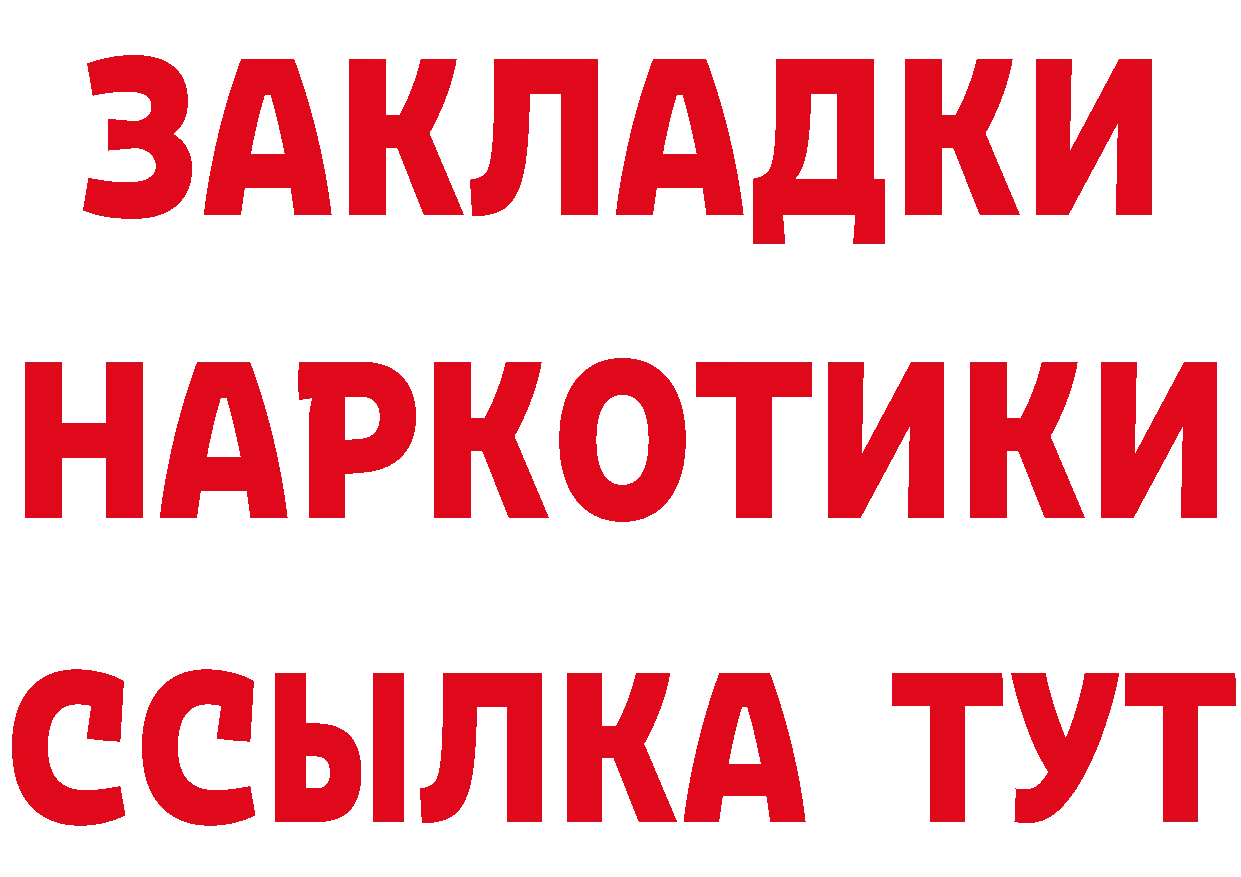 ЗАКЛАДКИ НАРКОТИКИ ССЫЛКА ТУТ